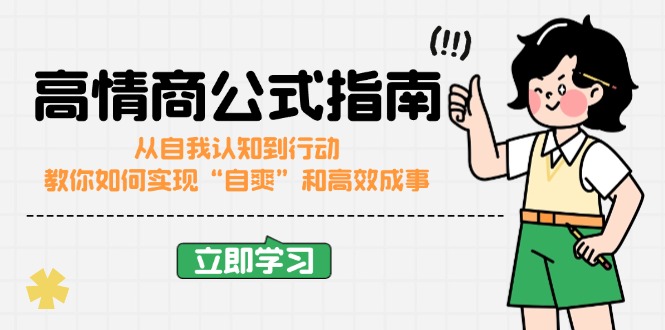 (!!)

高情商公式指南

从自我认知到行动
教你如何实现“自爽”和高效成事

立即学习